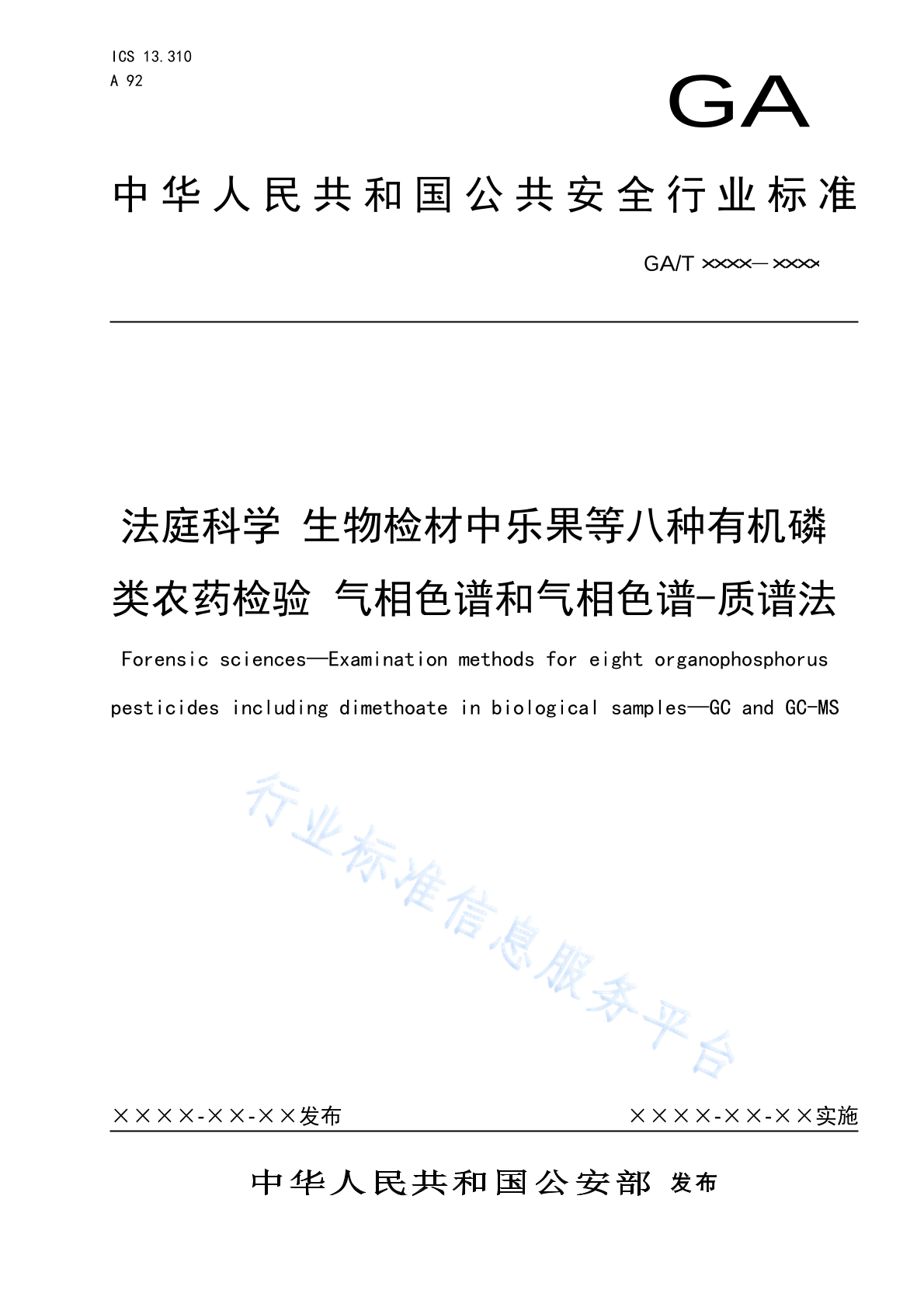 ICS 13.310
A 92

GA

中华人民共和国公共安全行业标准

GA/T ××××—××××

法庭科学 生物检材中乐果等八种有机磷类农药检验 气相色谱和气相色谱-质谱法

Forensic sciences—Examination methods for eight organophosphorus pesticides including dimethoate in biological samples—GC and GC-MS

行业标准信息服务平台

××××-××-××发布

××××-××-××实施

中华人民共和国公安部 发布